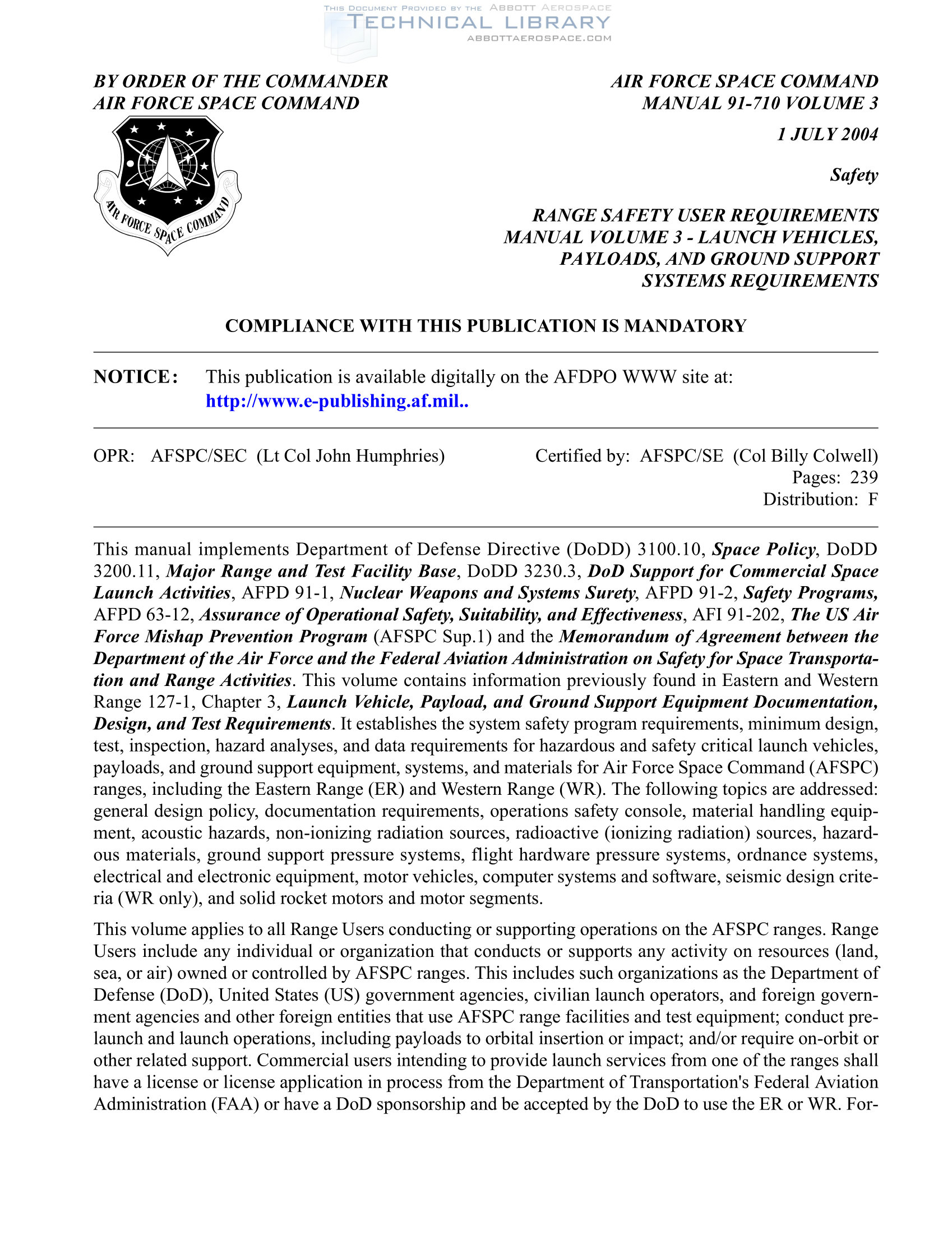 THIS DOCUMENT PROVIDED BY THE ABBOTT AEROSPACE
TECHNICAL LIBRARY
ABBOTTAEROSPACE.COM

BY ORDER OF THE COMMANDER
AIR FORCE SPACE COMMAND

AIR FORCE SPACE COMMAND

AIR FORCE SPACE COMMAND
MANUAL 91-710 VOLUME 3

1 JULY 2004

Safety

RANGE SAFETY USER REQUIREMENTS MANUAL VOLUME 3 - LAUNCH VEHICLES, PAYLOADS, AND GROUND SUPPORT SYSTEMS REQUIREMENTS

COMPLIANCE WITH THIS PUBLICATION IS MANDATORY

NOTICE: This publication is available digitally on the AFDPO WWW site at: http://www.e-publishing.af.mil..

OPR: AFSPC/SEC (Lt Col John Humphries)

Certified by: AFSPC/SE (Col Billy Colwell)
Pages: 239
Distribution: F

This manual implements Department of Defense Directive (DoDD) 3100.10, Space Policy, DoDD 3200.11, Major Range and Test Facility Base, DoDD 3230.3, DoD Support for Commercial Space Launch Activities, AFPD 91-1, Nuclear Weapons and Systems Surety, AFPD 91-2, Safety Programs, AFPD 63-12, Assurance of Operational Safety, Suitability, and Effectiveness, AFI 91-202, The US Air Force Mishap Prevention Program (AFSPC Sup.1) and the Memorandum of Agreement between the Department of the Air Force and the Federal Aviation Administration on Safety for Space Transportation and Range Activities. This volume contains information previously found in Eastern and Western Range 127-1, Chapter 3, Launch Vehicle, Payload, and Ground Support Equipment Documentation, Design, and Test Requirements. It establishes the system safety program requirements, minimum design, test, inspection, hazard analyses, and data requirements for hazardous and safety critical launch vehicles, payloads, and ground support equipment, systems, and materials for Air Force Space Command (AFSPC) ranges, including the Eastern Range (ER) and Western Range (WR). The following topics are addressed: general design policy, documentation requirements, operations safety console, material handling equipment, acoustic hazards, non-ionizing radiation sources, radioactive (ionizing radiation) sources, hazardous materials, ground support pressure systems, flight hardware pressure systems, ordnance systems, electrical and electronic equipment, motor vehicles, computer systems and software, seismic design criteria (WR only), and solid rocket motors and motor segments.

This volume applies to all Range Users conducting or supporting operations on the AFSPC ranges. Range Users include any individual or organization that conducts or supports any activity on resources (land, sea, or air) owned or controlled by AFSPC ranges. This includes such organizations as the Department of Defense (DoD), United States (US) government agencies, civilian launch operators, and foreign government agencies and other foreign entities that use AFSPC range facilities and test equipment; conduct prelaunch and launch operations, including payloads to orbital insertion or impact; and/or require on-orbit or other related support. Commercial users intending to provide launch services from one of the ranges shall have a license or license application in process from the Department of Transportation's Federal Aviation Administration (FAA) or have a DoD sponsorship and be accepted by the DoD to use the ER or WR. For-